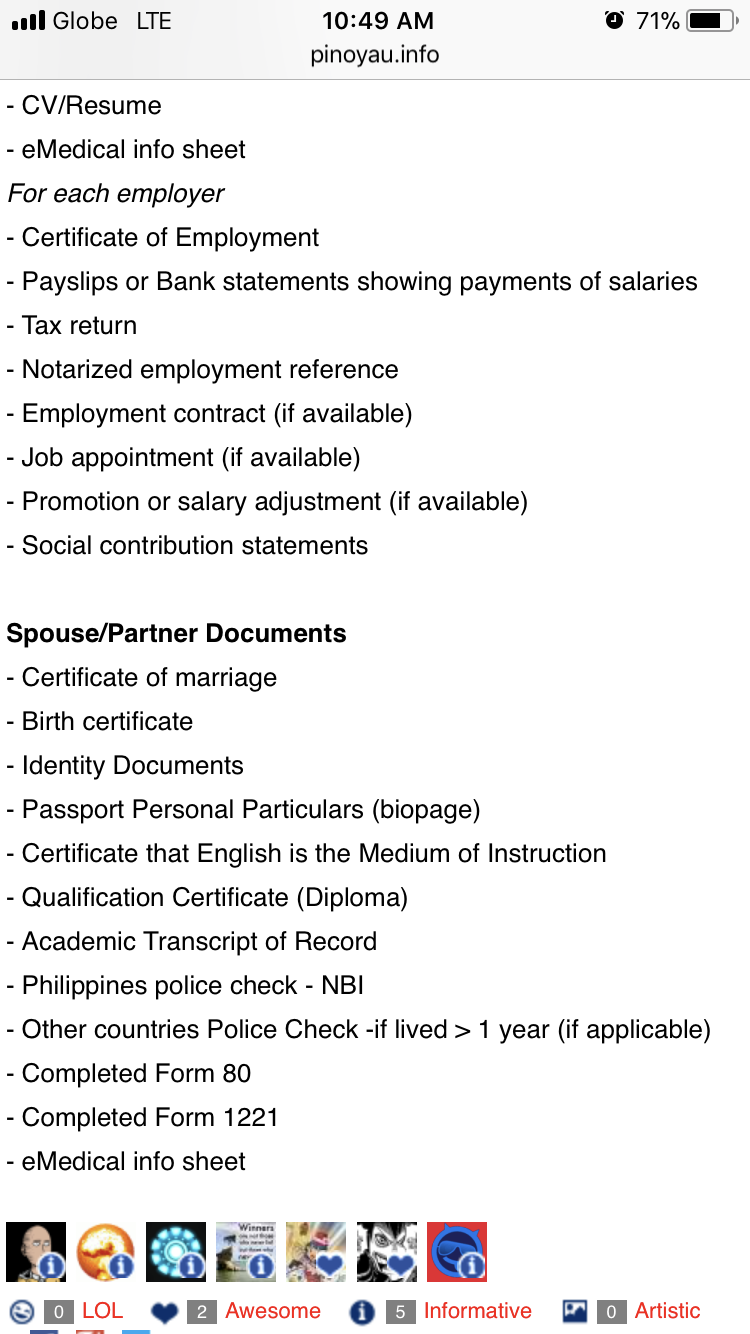 Globe LTE 10:49 AM 71%
pinoyau.info

- CV/Resume
- eMedical info sheet
For each employer
- Certificate of Employment
- Payslips or Bank statements showing payments of salaries
- Tax return
- Notarized employment reference
- Employment contract (if available)
- Job appointment (if available)
- Promotion or salary adjustment (if available)
- Social contribution statements

Spouse/Partner Documents
- Certificate of marriage
- Birth certificate
- Identity Documents
- Passport Personal Particulars (biopage)
- Certificate that English is the Medium of Instruction
- Qualification Certificate (Diploma)
- Academic Transcript of Record
- Philippines police check - NBI
- Other countries Police Check -if lived > 1 year (if applicable)
- Completed Form 80
- Completed Form 1221
- eMedical info sheet

0 LOL 2 Awesome 5 Informative 0 Artistic